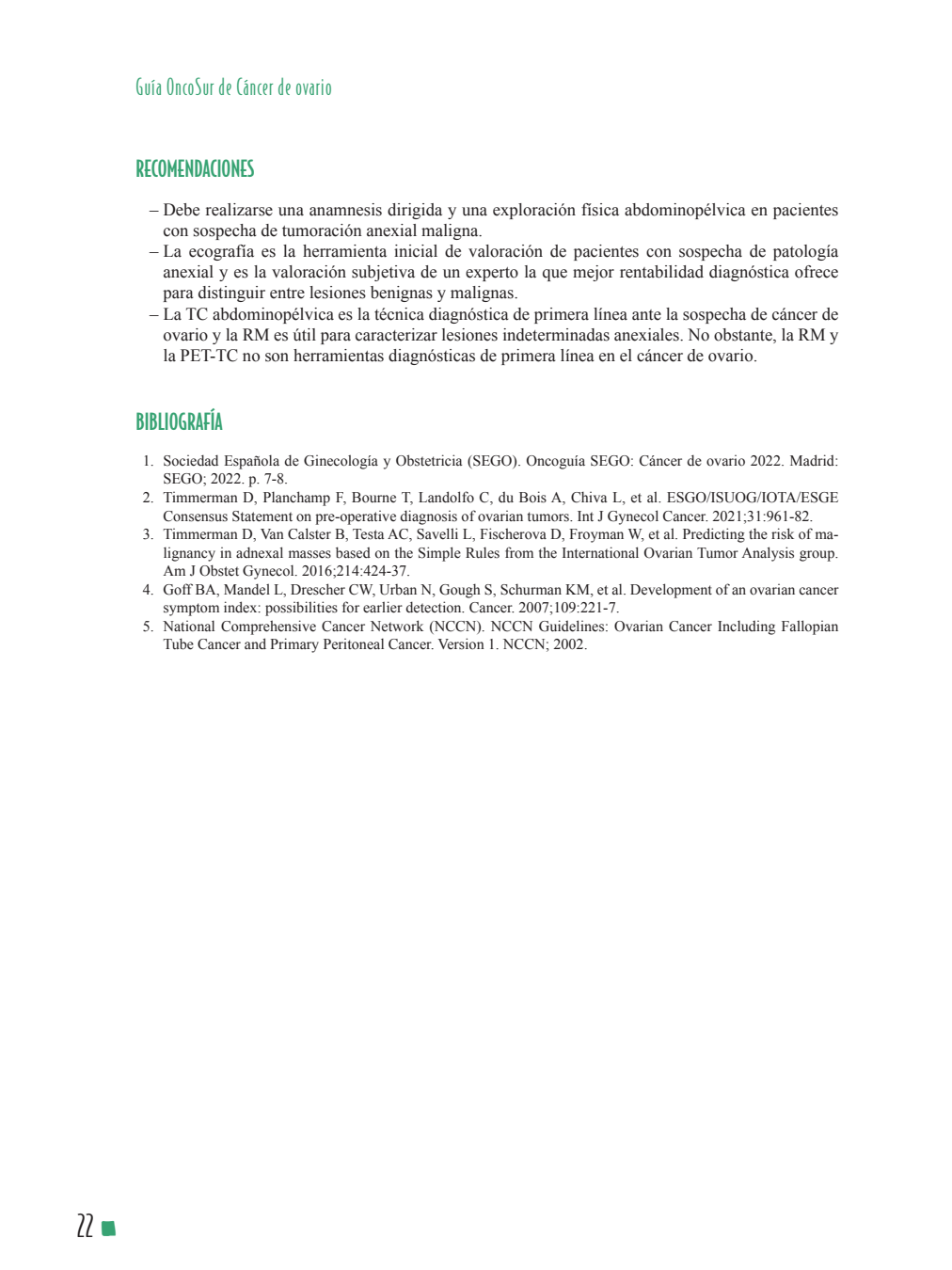 Guía OncoSur de Cáncer de ovario

RECOMENDACIONES

– Debe realizarse una anamnesis dirigida y una exploración física abdominopélvica en pacientes con sospecha de tumoración anexial maligna.
– La ecografía es la herramienta inicial de valoración de pacientes con sospecha de patología anexial y es la valoración subjetiva de un experto la que mejor rentabilidad diagnóstica ofrece para distinguir entre lesiones benignas y malignas.
– La TC abdominopélvica es la técnica diagnóstica de primera línea ante la sospecha de cáncer de ovario y la RM es útil para caracterizar lesiones indeterminadas anexiales. No obstante, la RM y la PET-TC no son herramientas diagnósticas de primera línea en el cáncer de ovario.

BIBLIOGRAFÍA

1. Sociedad Española de Ginecología y Obstetricia (SEGO). Oncoguía SEGO: Cáncer de ovario 2022. Madrid: SEGO; 2022. p. 7-8.
2. Timmerman D, Planchamp F, Bourne T, Landolfo C, du Bois A, Chiva L, et al. ESGO/ISUOG/IOTA/ESGE Consensus Statement on pre-operative diagnosis of ovarian tumors. Int J Gynecol Cancer. 2021;31:961-82.
3. Timmerman D, Van Calster B, Testa AC, Savelli L, Fischerova D, Froyman W, et al. Predicting the risk of malignancy in adnexal masses based on the Simple Rules from the International Ovarian Tumor Analysis group. Am J Obstet Gynecol. 2016;214:424-37.
4. Goff BA, Mandel L, Drescher CW, Urban N, Gough S, Schurman KM, et al. Development of an ovarian cancer symptom index: possibilities for earlier detection. Cancer. 2007;109:221-7.
5. National Comprehensive Cancer Network (NCCN). NCCN Guidelines: Ovarian Cancer Including Fallopian Tube Cancer and Primary Peritoneal Cancer. Version 1. NCCN; 2002.

22